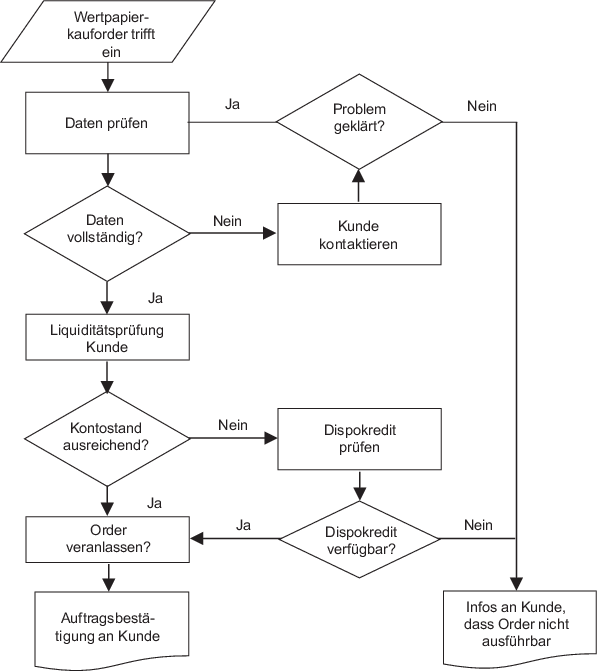 Wertpapierkauforder trifft ein

Daten prüfen

Ja

Problem geklärt?

Nein

Daten vollständig?

Nein

Kunde kontaktieren

Ja

Liquiditätsprüfung Kunde

Kontostand ausreichend?

Nein

Dispokredit prüfen

Ja

Order veranlassen?

Ja

Dispokredit verfügbar?

Nein

Auftragsbestätigung an Kunde

Infos an Kunde, dass Order nicht ausführbar